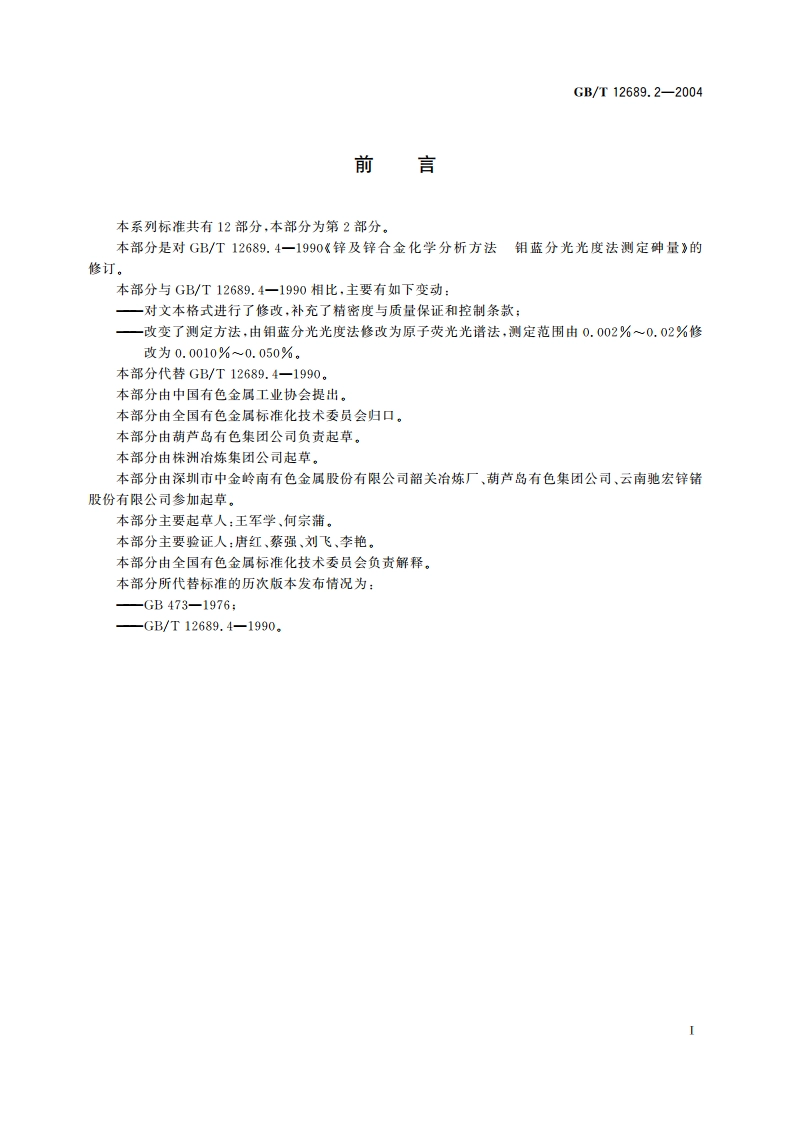 GB/T 12689.2—2004

前　言

本系列标准共有12部分，本部分为第2部分。

本部分是对GB/T 12689.4—1990《锌及锌合金化学分析方法　钼蓝分光光度法测定砷量》的修订。

本部分与GB/T 12689.4—1990相比，主要有如下变动：

——对文本格式进行了修改，补充了精密度与质量保证和控制条款；

——改变了测定方法，由钼蓝分光光度法修改为原子荧光光谱法，测定范围由0.002%～0.02%修改为0.0010%～0.050%。

本部分代替GB/T 12689.4—1990。

本部分由中国有色金属工业协会提出。

本部分由全国有色金属标准化技术委员会归口。

本部分由葫芦岛有色集团公司负责起草。

本部分由株洲冶炼集团公司起草。

本部分由深圳市中金岭南有色金属股份有限公司韶关冶炼厂、葫芦岛有色集团公司、云南驰宏锌锗股份有限公司参加起草。

本部分主要起草人：王军学、何宗蒲。

本部分主要验证人：唐红、蔡强、刘飞、李艳。

本部分由全国有色金属标准化技术委员会负责解释。

本部分所代替标准的历次版本发布情况为：

——GB 473—1976；

——GB/T 12689.4—1990。

I